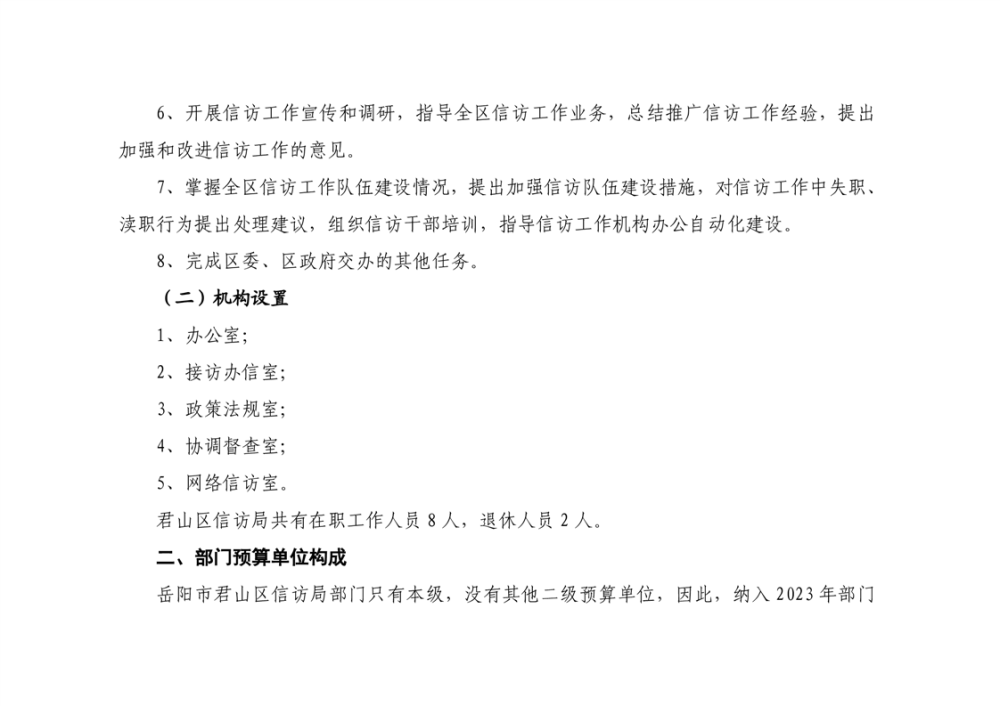 6、开展信访工作宣传和调研，指导全区信访工作业务，总结推广信访工作经验，提出加强和改进信访工作的意见。

7、掌握全区信访工作队伍建设情况，提出加强信访队伍建设措施，对信访工作中失职、渎职行为提出处理建议，组织信访干部培训，指导信访工作机构办公自动化建设。

8、完成区委、区政府交办的其他任务。

（二）机构设置

1、办公室;

2、接访办信室;

3、政策法规室;

4、协调督查室;

5、网络信访室。

君山区信访局共有在职工作人员 8 人，退休人员 2 人。

二、部门预算单位构成

岳阳市君山区信访局部门只有本级，没有其他二级预算单位，因此，纳入 2023 年部门